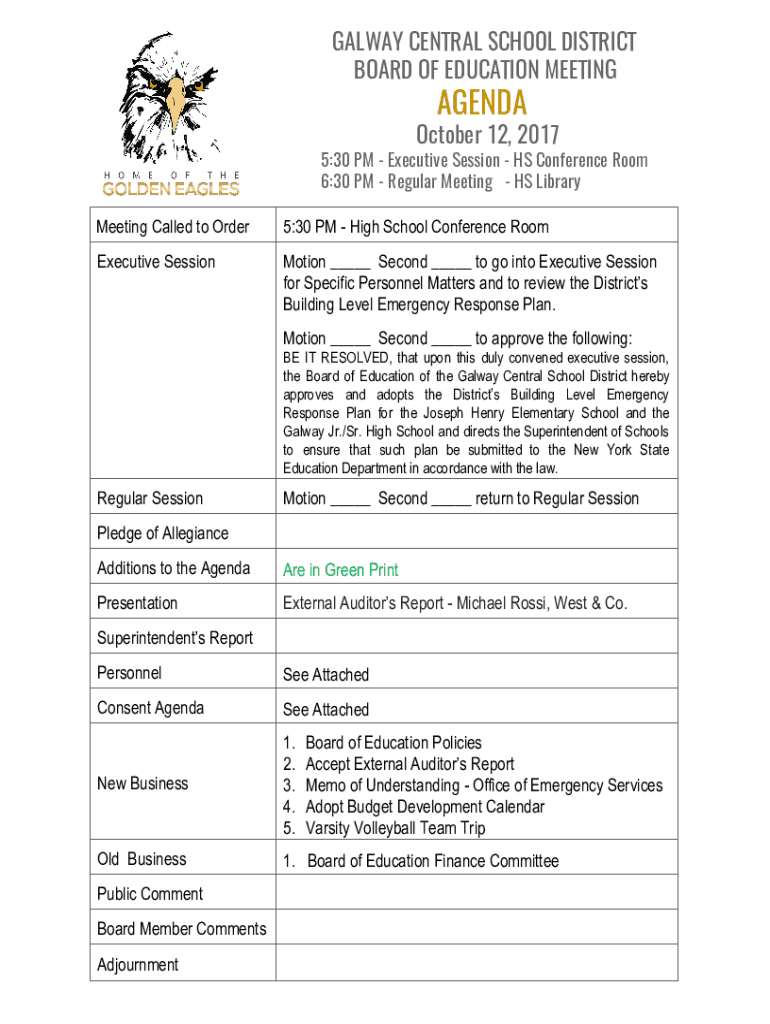 HOME OF THE
GOLDEN EAGLES

GALWAY CENTRAL SCHOOL DISTRICT
BOARD OF EDUCATION MEETING
AGENDA
October 12, 2017
5:30 PM - Executive Session - HS Conference Room
6:30 PM - Regular Meeting - HS Library

| | |
|---|---|
| Meeting Called to Order | 5:30 PM - High School Conference Room |
| Executive Session | Motion _____ Second _____ to go into Executive Session for Specific Personnel Matters and to review the District's Building Level Emergency Response Plan. Motion _____ Second _____ to approve the following: BE IT RESOLVED, that upon this duly convened executive session, the Board of Education of the Galway Central School District hereby approves and adopts the District's Building Level Emergency Response Plan for the Joseph Henry Elementary School and the Galway Jr./Sr. High School and directs the Superintendent of Schools to ensure that such plan be submitted to the New York State Education Department in accordance with the law. |
| Regular Session | Motion _____ Second _____ return to Regular Session |
| Pledge of Allegiance | |
| Additions to the Agenda | Are in Green Print |
| Presentation | External Auditor's Report - Michael Rossi, West & Co. |
| Superintendent's Report | |
| Personnel | See Attached |
| Consent Agenda | See Attached |
| New Business | 1. Board of Education Policies 2. Accept External Auditor's Report 3. Memo of Understanding - Office of Emergency Services 4. Adopt Budget Development Calendar 5. Varsity Volleyball Team Trip |
| Old Business | 1. Board of Education Finance Committee |
| Public Comment | |
| Board Member Comments | |
| Adjournment | |